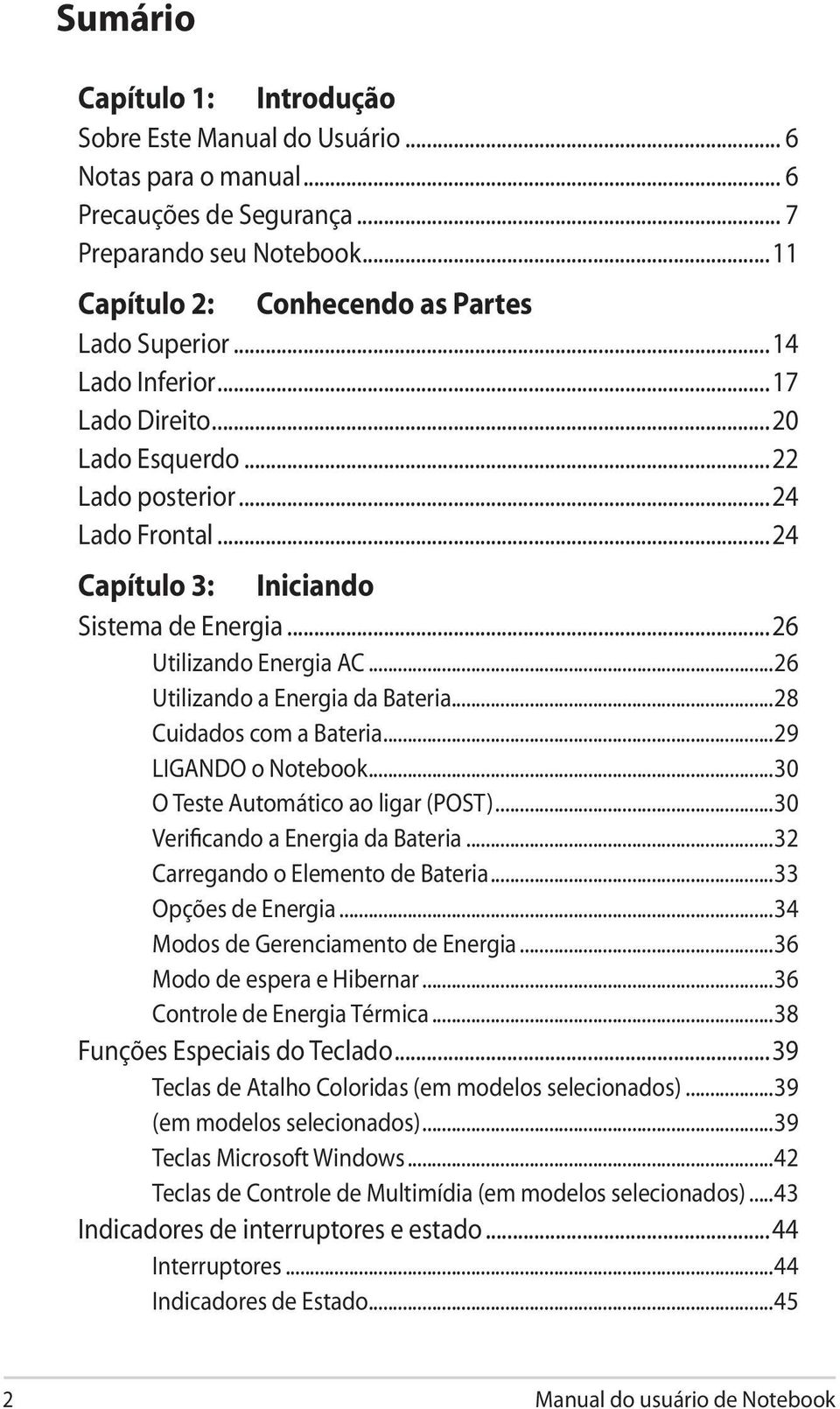 Sumário

Capítulo 1: Introdução
Sobre Este Manual do Usuário ... 6
Notas para o manual ... 6
Precauções de Segurança ... 7
Preparando seu Notebook ... 11

Capítulo 2: Conhecendo as Partes
Lado Superior ... 14
Lado Inferior ... 17
Lado Direito ... 20
Lado Esquerdo ... 22
Lado posterior ... 24
Lado Frontal ... 24

Capítulo 3: Iniciando
Sistema de Energia ... 26
Utilizando Energia AC ... 26
Utilizando a Energia da Bateria ... 28
Cuidados com a Bateria ... 29
LIGANDO o Notebook ... 30
O Teste Automático ao ligar (POST) ... 30
Verificando a Energia da Bateria ... 32
Carregando o Elemento de Bateria ... 33
Opções de Energia ... 34
Modos de Gerenciamento de Energia ... 36
Modo de espera e Hibernar ... 36
Controle de Energia Térmica ... 38
Funções Especiais do Teclado ... 39
Teclas de Atalho Coloridas (em modelos selecionados) ... 39
(em modelos selecionados) ... 39
Teclas Microsoft Windows ... 42
Teclas de Controle de Multimídia (em modelos selecionados) ... 43
Indicadores de interruptores e estado ... 44
Interruptores ... 44
Indicadores de Estado ... 45

2 Manual do usuário de Notebook